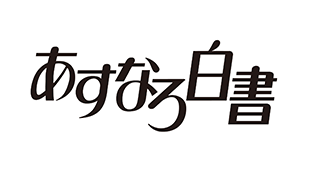 あすなろ白書